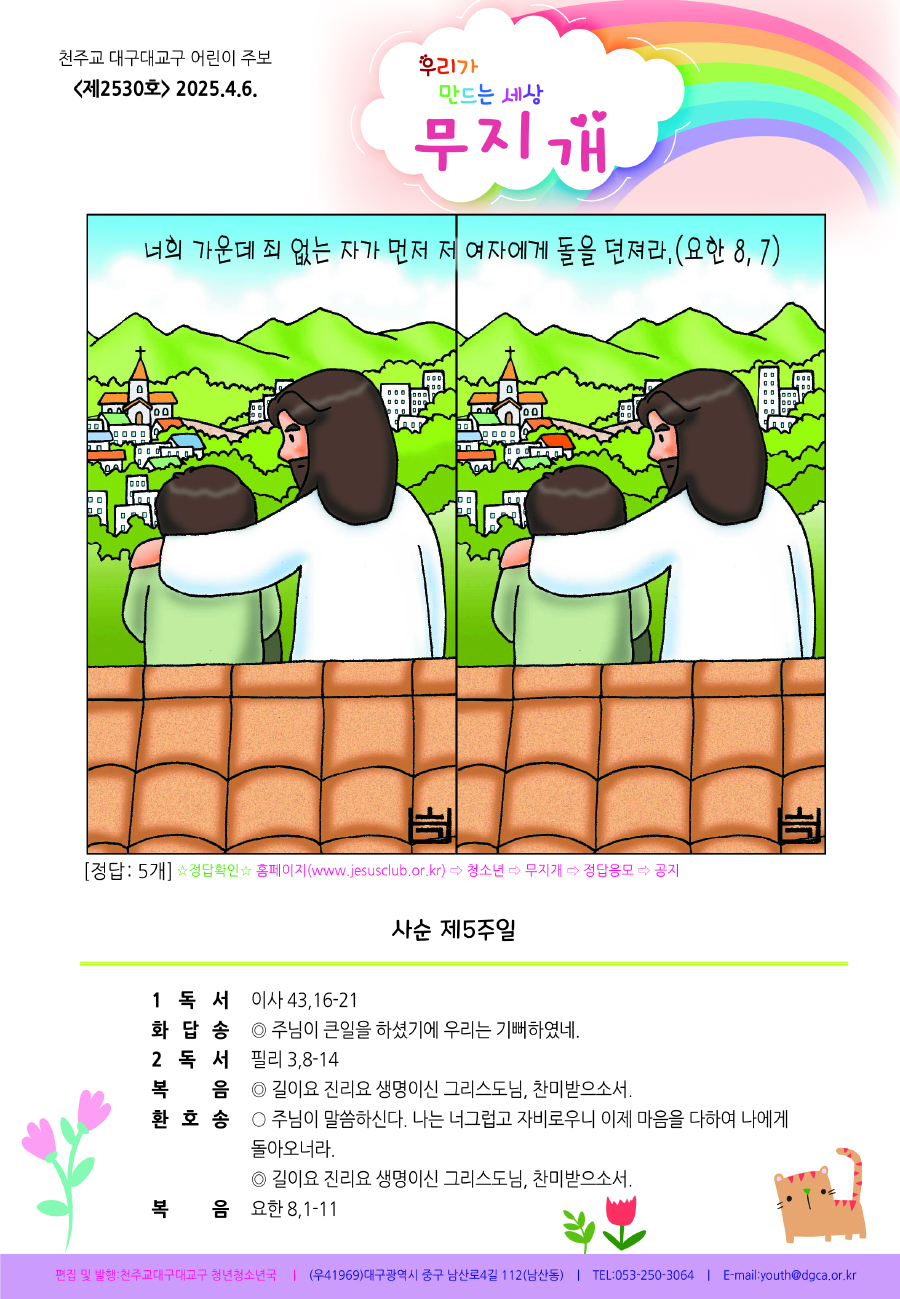 천주교 대구대교구 어린이 주보
<제2530호> 2025.4.6.

우리가
만드는 세상
무지개

너희 가운데 죄 없는 자가 먼저 저 여자에게 돌을 던져라.(요한 8, 7)

[정답: 5개] ☆정답확인☆ 홈페이지(www.jesusclub.or.kr) ⇨ 청소년 ⇨ 무지개 ⇨ 정답응모 ⇨ 공지

사순 제5주일

1 독 서 이사 43,16-21
화 답 송 ◎ 주님이 큰일을 하셨기에 우리는 기뻐하였네.
2 독 서 필리 3,8-14
복 음 ◎ 길이요 진리요 생명이신 그리스도님, 찬미받으소서.
환 호 송 ○ 주님이 말씀하신다. 나는 너그럽고 자비로우니 이제 마음을 다하여 나에게 돌아오너라.
◎ 길이요 진리요 생명이신 그리스도님, 찬미받으소서.
복 음 요한 8,1-11

편집 및 발행:천주교대구대교구 청년청소년국 | (우41969)대구광역시 중구 남산로4길 112(남산동) | TEL:053-250-3064 | E-mail:youth@dgca.or.kr